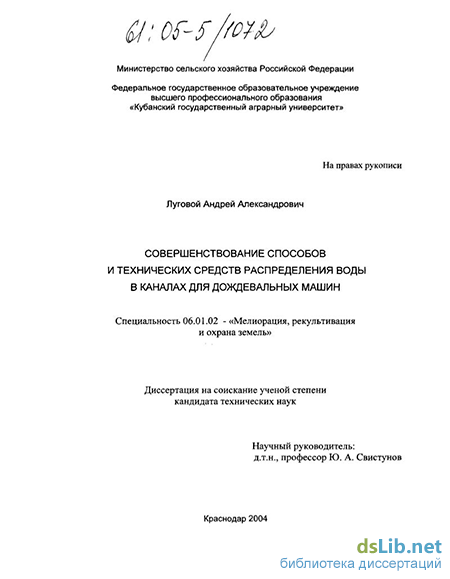 61:05-5/1072

Министерство сельского хозяйства Российской Федерации

Федеральное государственное образовательное учреждение высшего профессионального образования «Кубанский государственный аграрный университет»

На правах рукописи

Луговой Андрей Александрович

СОВЕРШЕНСТВОВАНИЕ СПОСОБОВ И ТЕХНИЧЕСКИХ СРЕДСТВ РАСПРЕДЕЛЕНИЯ ВОДЫ В КАНАЛАХ ДЛЯ ДОЖДЕВАЛЬНЫХ МАШИН

Специальность 06.01.02 - «Мелиорация, рекультивация и охрана земель»

Диссертация на соискание ученой степени кандидата технических наук

Научный руководитель:
д.т.н., профессор Ю. А. Свистунов

Краснодар 2004

dsLib.net
библиотека диссертаций